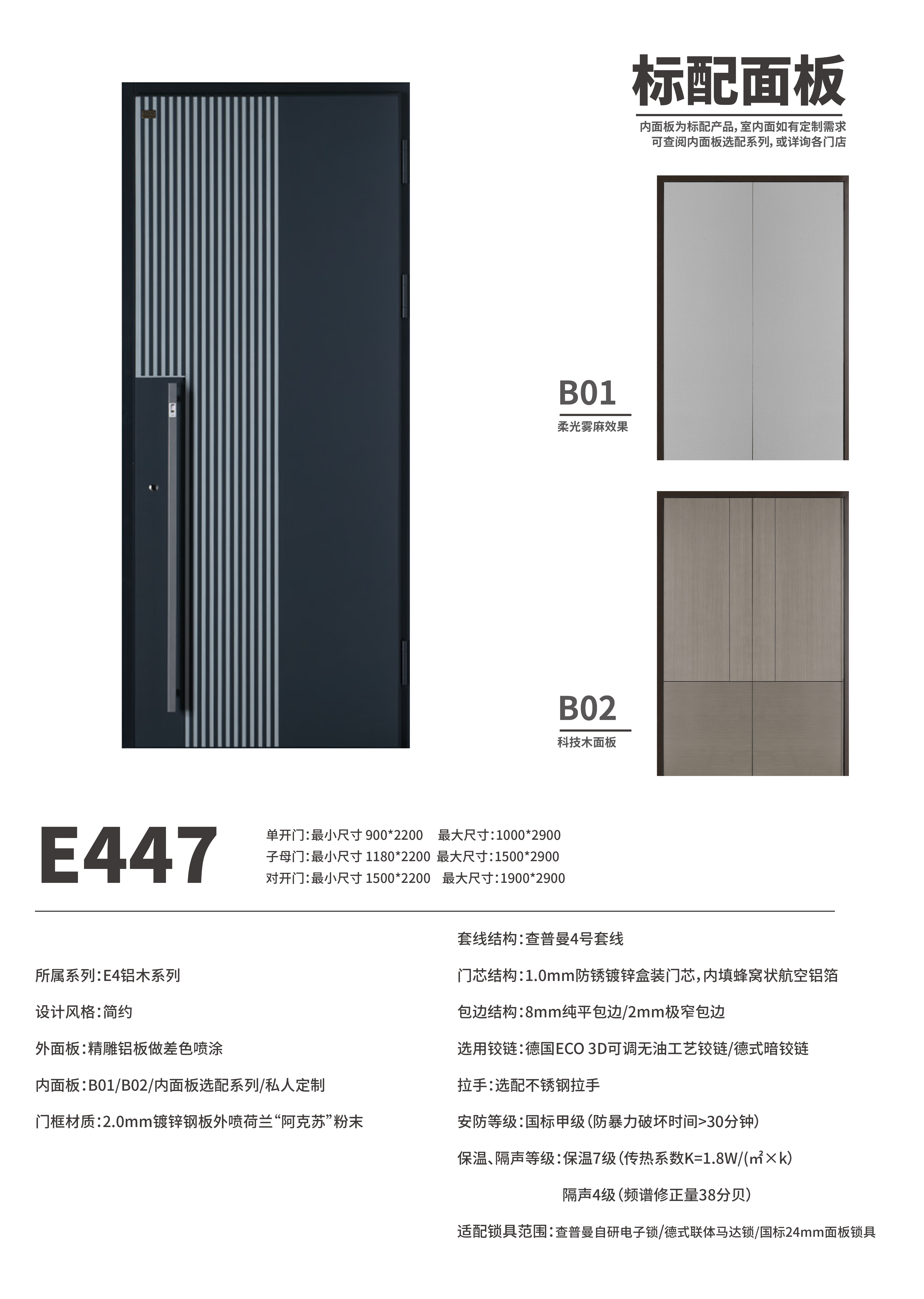 标配面板

内面板为标配产品，室内面如有定制需求
可查阅内面板选配系列，或详询各门店

B01
柔光雾麻效果

B02
科技木面板

E447

单开门：最小尺寸 900*2200 最大尺寸：1000*2900
子母门：最小尺寸 1180*2200 最大尺寸：1500*2900
对开门：最小尺寸 1500*2200 最大尺寸：1900*2900

所属系列：E4铝木系列

设计风格：简约

外面板：精雕铝板做差色喷涂

内面板：B01/B02/内面板选配系列/私人定制

门框材质：2.0mm镀锌钢板外喷荷兰“阿克苏”粉末

套线结构：查普曼4号套线

门芯结构：1.0mm防锈镀锌盒装门芯，内填蜂窝状航空铝箔

包边结构：8mm纯平包边/2mm极窄包边

选用铰链：德国ECO 3D可调无油工艺铰链/德式暗铰链

拉手：选配不锈钢拉手

安防等级：国标甲级（防暴力破坏时间>30分钟）

保温、隔声等级：保温7级（传热系数K=1.8W/(㎡×k)

隔声4级（频谱修正量38分贝）

适配锁具范围：查普曼自研电子锁/德式联体马达锁/国标24mm面板锁具